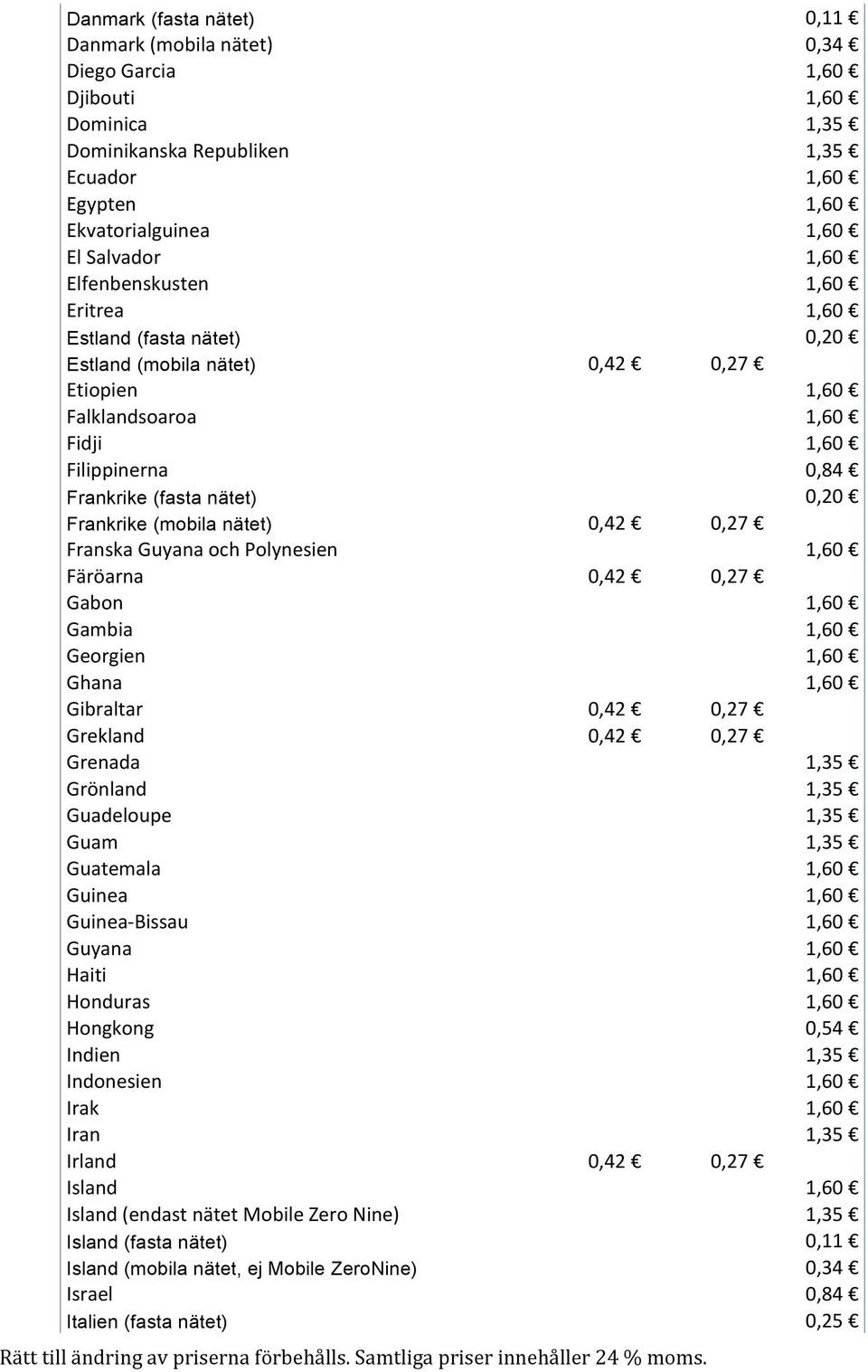 | | | | |
|---|---|---|---|
| Danmark (fasta nätet) | | | 0,11 € |
| Danmark (mobila nätet) | | | 0,34 € |
| Diego Garcia | | | 1,60 € |
| Djibouti | | | 1,60 € |
| Dominica | | | 1,35 € |
| Dominikanska Republiken | | | 1,35 € |
| Ecuador | | | 1,60 € |
| Egypten | | | 1,60 € |
| Ekvatorialguinea | | | 1,60 € |
| El Salvador | | | 1,60 € |
| Elfenbenskusten | | | 1,60 € |
| Eritrea | | | 1,60 € |
| Estland (fasta nätet) | | | 0,20 € |
| Estland (mobila nätet) | 0,42 € | 0,27 € | |
| Etiopien | | | 1,60 € |
| Falklandsoaroa | | | 1,60 € |
| Fidji | | | 1,60 € |
| Filippinerna | | | 0,84 € |
| Frankrike (fasta nätet) | | | 0,20 € |
| Frankrike (mobila nätet) | 0,42 € | 0,27 € | |
| Franska Guyana och Polynesien | | | 1,60 € |
| Färöarna | 0,42 € | 0,27 € | |
| Gabon | | | 1,60 € |
| Gambia | | | 1,60 € |
| Georgien | | | 1,60 € |
| Ghana | | | 1,60 € |
| Gibraltar | 0,42 € | 0,27 € | |
| Grekland | 0,42 € | 0,27 € | |
| Grenada | | | 1,35 € |
| Grönland | | | 1,35 € |
| Guadeloupe | | | 1,35 € |
| Guam | | | 1,35 € |
| Guatemala | | | 1,60 € |
| Guinea | | | 1,60 € |
| Guinea-Bissau | | | 1,60 € |
| Guyana | | | 1,60 € |
| Haiti | | | 1,60 € |
| Honduras | | | 1,60 € |
| Hongkong | | | 0,54 € |
| Indien | | | 1,35 € |
| Indonesien | | | 1,60 € |
| Irak | | | 1,60 € |
| Iran | | | 1,35 € |
| Irland | 0,42 € | 0,27 € | |
| Island | | | 1,60 € |
| Island (endast nätet Mobile Zero Nine) | | | 1,35 € |
| Island (fasta nätet) | | | 0,11 € |
| Island (mobila nätet, ej Mobile ZeroNine) | | | 0,34 € |
| Israel | | | 0,84 € |
| Italien (fasta nätet) | | | 0,25 € |

Rätt till ändring av priserna förbehålls. Samtliga priser innehåller 24 % moms.